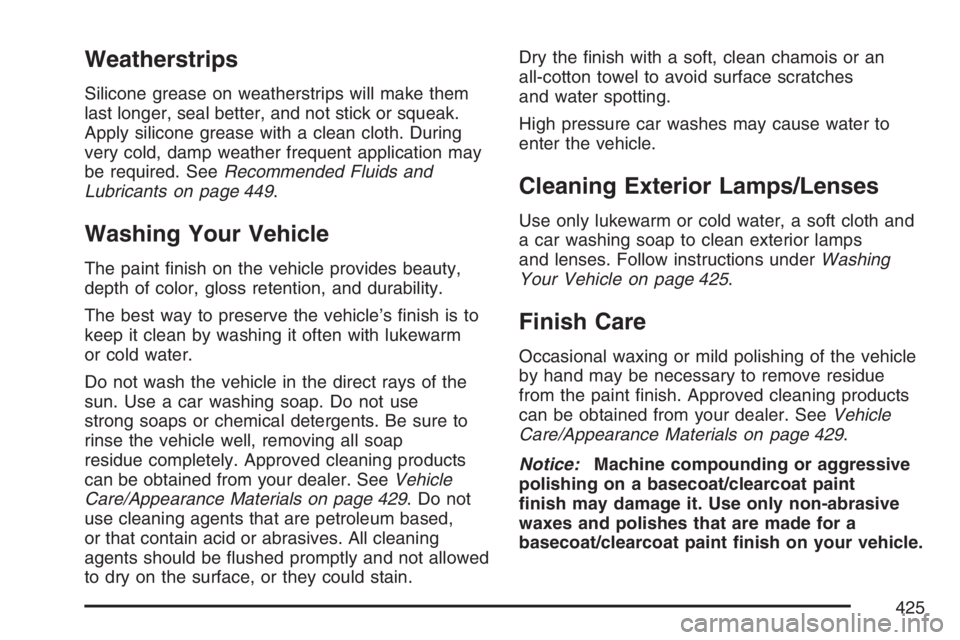 Weatherstrips

Silicone grease on weatherstrips will make them last longer, seal better, and not stick or squeak. Apply silicone grease with a clean cloth. During very cold, damp weather frequent application may be required. See Recommended Fluids and Lubricants on page 449.

Washing Your Vehicle

The paint finish on the vehicle provides beauty, depth of color, gloss retention, and durability.

The best way to preserve the vehicle's finish is to keep it clean by washing it often with lukewarm or cold water.

Do not wash the vehicle in the direct rays of the sun. Use a car washing soap. Do not use strong soaps or chemical detergents. Be sure to rinse the vehicle well, removing all soap residue completely. Approved cleaning products can be obtained from your dealer. See Vehicle Care/Appearance Materials on page 429. Do not use cleaning agents that are petroleum based, or that contain acid or abrasives. All cleaning agents should be flushed promptly and not allowed to dry on the surface, or they could stain.

Dry the finish with a soft, clean chamois or an all-cotton towel to avoid surface scratches and water spotting.

High pressure car washes may cause water to enter the vehicle.

Cleaning Exterior Lamps/Lenses

Use only lukewarm or cold water, a soft cloth and a car washing soap to clean exterior lamps and lenses. Follow instructions under Washing Your Vehicle on page 425.

Finish Care

Occasional waxing or mild polishing of the vehicle by hand may be necessary to remove residue from the paint finish. Approved cleaning products can be obtained from your dealer. See Vehicle Care/Appearance Materials on page 429.

Notice: Machine compounding or aggressive polishing on a basecoat/clearcoat paint finish may damage it. Use only non-abrasive waxes and polishes that are made for a basecoat/clearcoat paint finish on your vehicle.

425

carmanualsonline.info